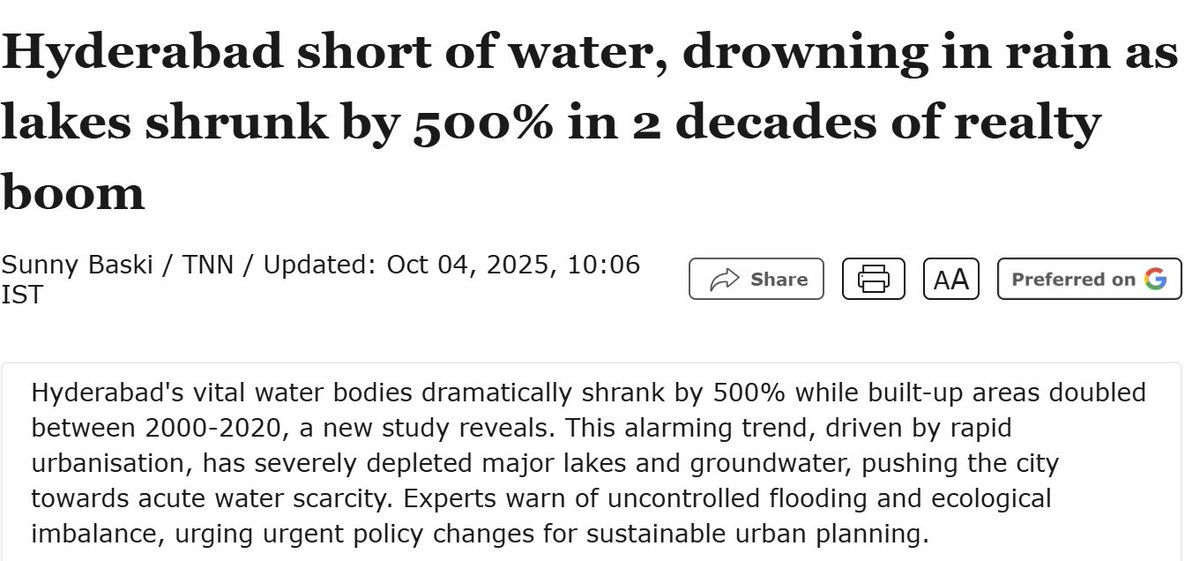 Hyderabad short of water, drowning in rain as lakes shrunk by 500% in 2 decades of realty boom

Sunny Baski / TNN / Updated: Oct 04, 2025, 10:06 IST

Share

AA

Preferred on G

Hyderabad's vital water bodies dramatically shrank by 500% while built-up areas doubled between 2000-2020, a new study reveals. This alarming trend, driven by rapid urbanisation, has severely depleted major lakes and groundwater, pushing the city towards acute water scarcity. Experts warn of uncontrolled flooding and ecological imbalance, urging urgent policy changes for sustainable urban planning.